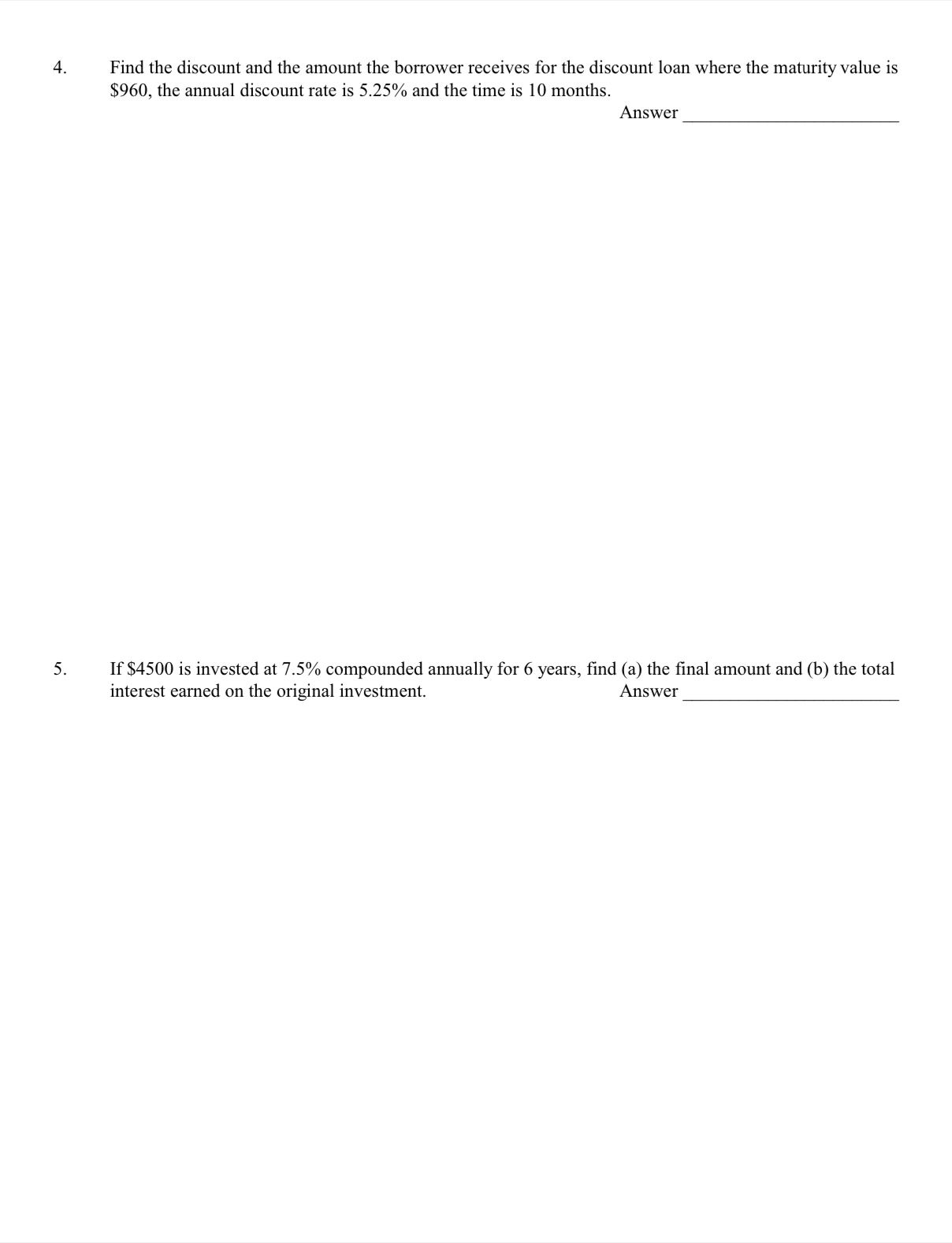 4. Find the discount and the amount the borrower receives for the discount loan where the maturity value is \$960, the annual discount rate is 5.25% and the time is 10 months.

Answer ______________________

5. If \$4500 is invested at 7.5% compounded annually for 6 years, find (a) the final amount and (b) the total interest earned on the original investment.

Answer ______________________